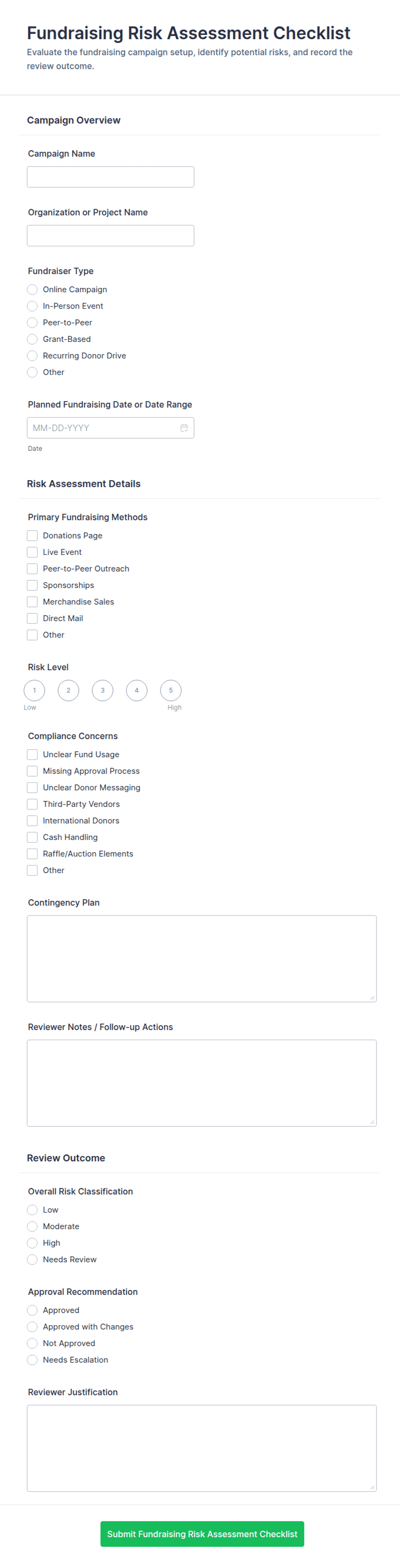 Fundraising Risk Assessment Checklist

Evaluate the fundraising campaign setup, identify potential risks, and record the review outcome.

Campaign Overview

Campaign Name

Organization or Project Name

Fundraiser Type

Online Campaign

In-Person Event

Peer-to-Peer

Grant-Based

Recurring Donor Drive

Other

Planned Fundraising Date or Date Range

MM-DD-YYYY

Date

Risk Assessment Details

Primary Fundraising Methods

Donations Page

Live Event

Peer-to-Peer Outreach

Sponsorships

Merchandise Sales

Direct Mail

Other

Risk Level

1 2 3 4 5

Low High

Compliance Concerns

Unclear Fund Usage

Missing Approval Process

Unclear Donor Messaging

Third-Party Vendors

International Donors

Cash Handling

Raffle/Auction Elements

Other

Contingency Plan

Reviewer Notes / Follow-up Actions

Review Outcome

Overall Risk Classification

Low

Moderate

High

Needs Review

Approval Recommendation

Approved

Approved with Changes

Not Approved

Needs Escalation

Reviewer Justification

Submit Fundraising Risk Assessment Checklist